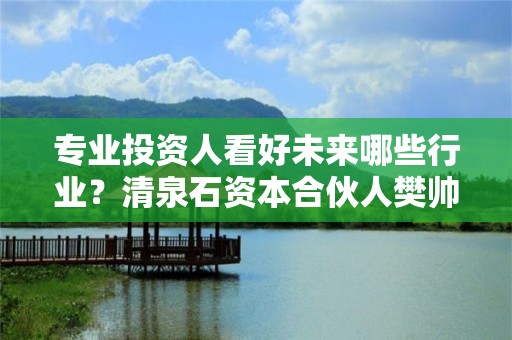 专业投资人看好未来哪些行业？清泉石资本合伙人樊帅